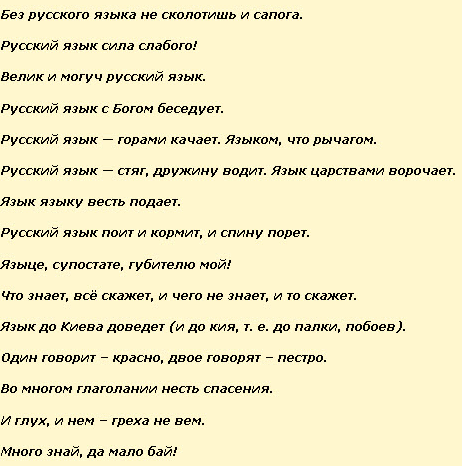 Без русского языка не сколотишь и сапога.

Русский язык сила слабого!

Велик и могуч русский язык.

Русский язык с Богом беседует.

Русский язык — горами качает. Языком, что рычагом.

Русский язык — стяг, дружину водит. Язык царствами ворочает.

Язык языку весть подает.

Русский язык поит и кормит, и спину порет.

Языце, супостате, губителю мой!

Что знает, всё скажет, и чего не знает, и то скажет.

Язык до Киева доведет (и до кия, т. е. до палки, побоев).

Один говорит – красно, двое говорят – пестро.

Во многом глаголании несть спасения.

И глух, и нем – греха не вем.

Много знай, да мало бай!